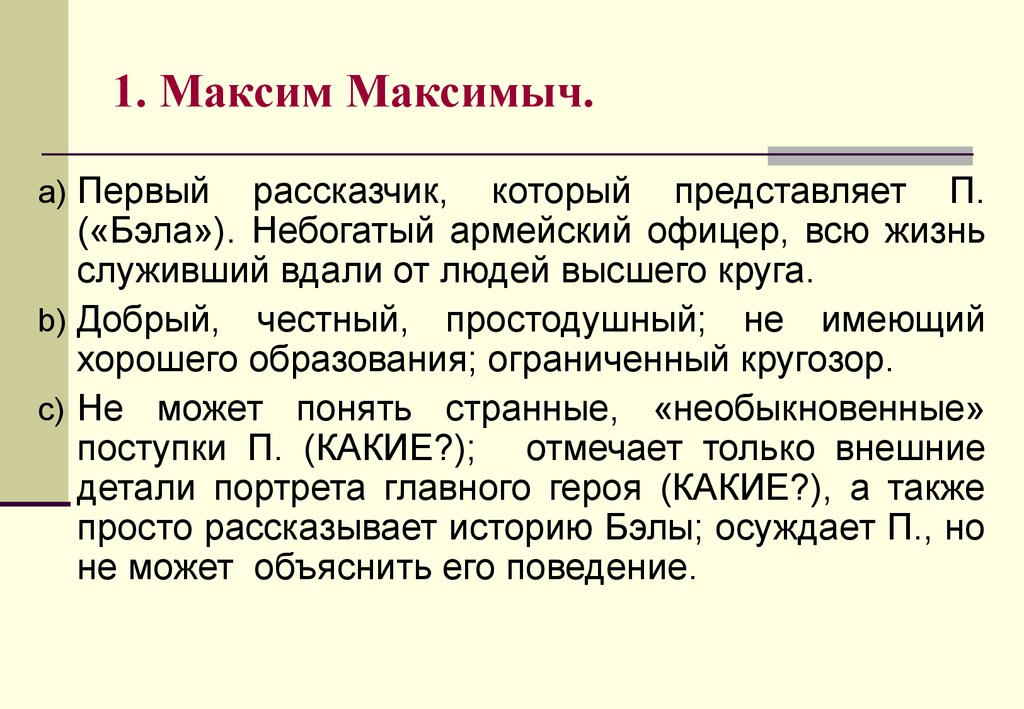 1. Максим Максимыч.

a) Первый рассказчик, который представляет П. («Бэла»). Небогатый армейский офицер, всю жизнь служивший вдали от людей высшего круга.

b) Добрый, честный, простодушный; не имеющий хорошего образования; ограниченный кругозор.

c) Не может понять странные, «необыкновенные» поступки П. (КАКИЕ?); отмечает только внешние детали портрета главного героя (КАКИЕ?), а также просто рассказывает историю Бэлы; осуждает П., но не может объяснить его поведение.